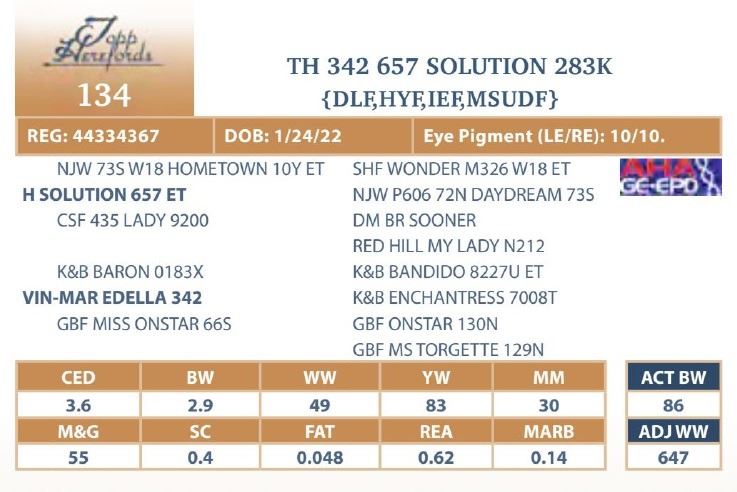 Topp Herefords

134

TH 342 657 SOLUTION 283K
{DLF,HYF,IEF,MSUDF}

REG: 44334367
DOB: 1/24/22
Eye Pigment (LE/RE): 10/10.

NJW 73S W18 HOMETOWN 10Y ET
H SOLUTION 657 ET
CSF 435 LADY 9200

K&B BARON 0183X
VIN-MAR EDELLA 342
GBF MISS ONSTAR 66S

SHF WONDER M326 W18 ET
NJW P606 72N DAYDREAM 73S
DM BR SOONER
RED HILL MY LADY N212
K&B BANDIDO 8227U ET
K&B ENCHANTRESS 7008T
GBF ONSTAR 130N
GBF MS TORGETTE 129N

AHA GE-EPD

| CED | BW | WW | YW | MM |
|---|---|---|---|---|
| 3.6 | 2.9 | 49 | 83 | 30 |
| M&G | SC | FAT | REA | MARB |
| 55 | 0.4 | 0.048 | 0.62 | 0.14 |

ACT BW
86
ADJ WW
647